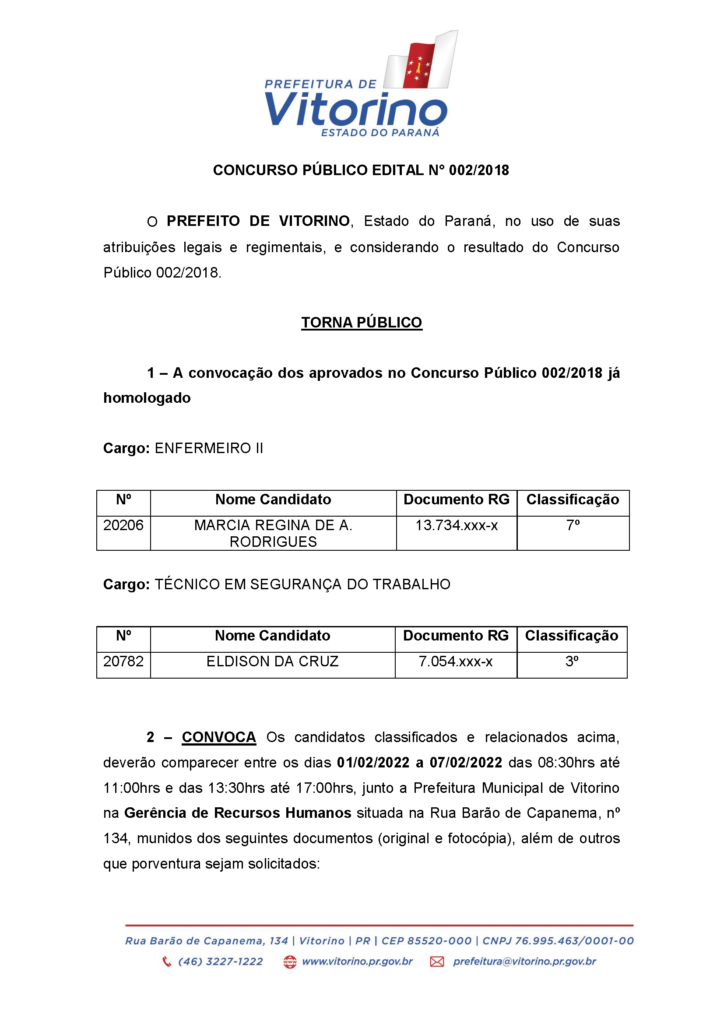 PREFEITURA DE
Vitorino
ESTADO DO PARANÁ

CONCURSO PÚBLICO EDITAL N° 002/2018

O PREFEITO DE VITORINO, Estado do Paraná, no uso de suas atribuições legais e regimentais, e considerando o resultado do Concurso Público 002/2018.

TORNA PÚBLICO

1 – A convocação dos aprovados no Concurso Público 002/2018 já homologado

Cargo: ENFERMEIRO II

| Nº | Nome Candidato | Documento RG | Classificação |
|---|---|---|---|
| 20206 | MARCIA REGINA DE A. RODRIGUES | 13.734.xxx-x | 7º |

Cargo: TÉCNICO EM SEGURANÇA DO TRABALHO

| Nº | Nome Candidato | Documento RG | Classificação |
|---|---|---|---|
| 20782 | ELDISON DA CRUZ | 7.054.xxx-x | 3º |

2 – CONVOCA Os candidatos classificados e relacionados acima, deverão comparecer entre os dias 01/02/2022 a 07/02/2022 das 08:30hrs até 11:00hrs e das 13:30hrs até 17:00hrs, junto a Prefeitura Municipal de Vitorino na Gerência de Recursos Humanos situada na Rua Barão de Capanema, nº 134, munidos dos seguintes documentos (original e fotocópia), além de outros que porventura sejam solicitados:

Rua Barão de Capanema, 134 | Vitorino | PR | CEP 85520-000 | CNPJ 76.995.463/0001-00
(46) 3227-1222 www.vitorino.pr.gov.br prefeitura@vitorino.pr.gov.br